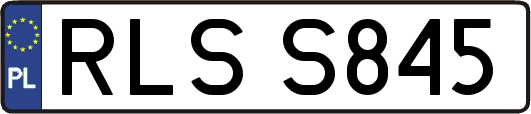 PL

RLS S845